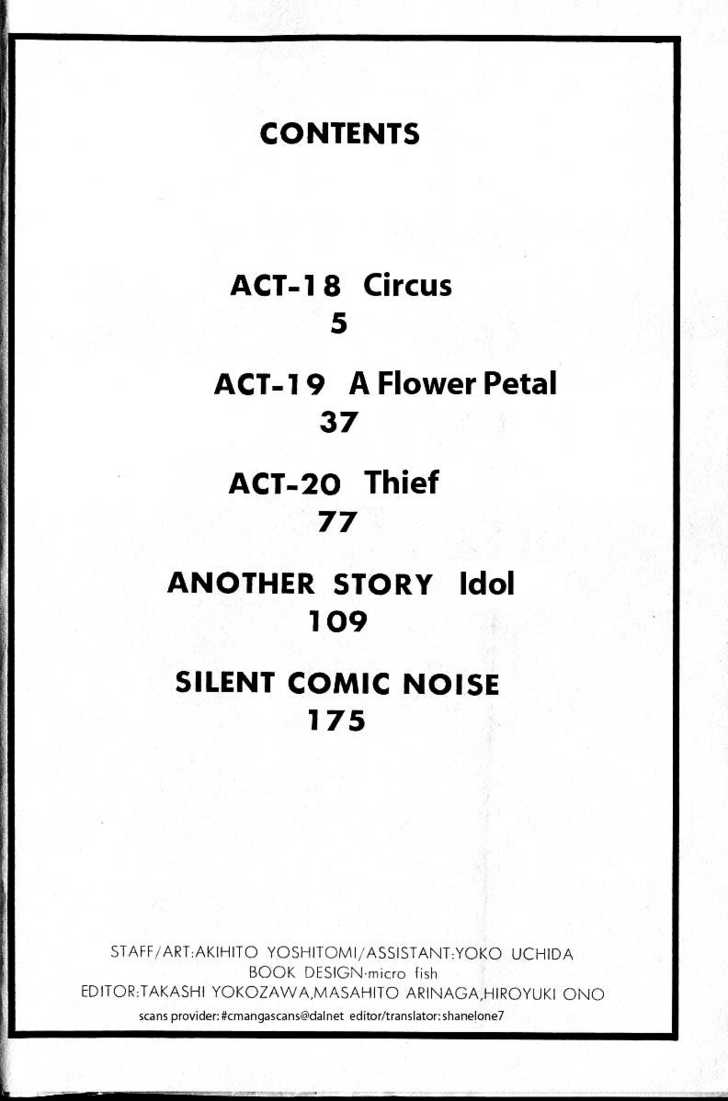 CONTENTS

ACT-18 Circus
5

ACT-19 A Flower Petal
37

ACT-20 Thief
77

ANOTHER STORY Idol
109

SILENT COMIC NOISE
175

STAFF/ART:AKIHITO YOSHITOMI/ASSISTANT:YOKO UCHIDA
BOOK DESIGN·micro fish
EDITOR:TAKASHI YOKOZAWA,MASAHITO ARINAGA,HIROYUKI ONO
scans provider: #cmangascans@dalnet editor/translator: shanelone7